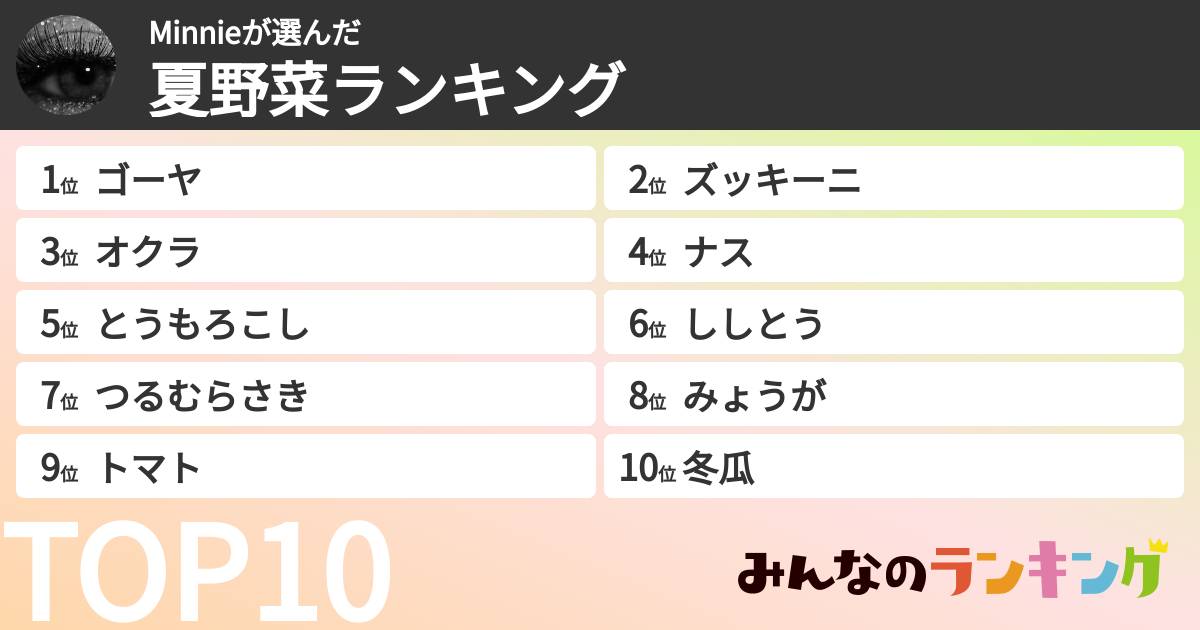 Minnieが選んだ
夏野菜ランキング

1位 ゴーヤ
2位 ズッキーニ
3位 オクラ
4位 ナス
5位 とうもろこし
6位 ししとう
7位 つるむらさき
8位 みょうが
9位 トマト
10位 冬瓜

TOP10

みんなのランキング